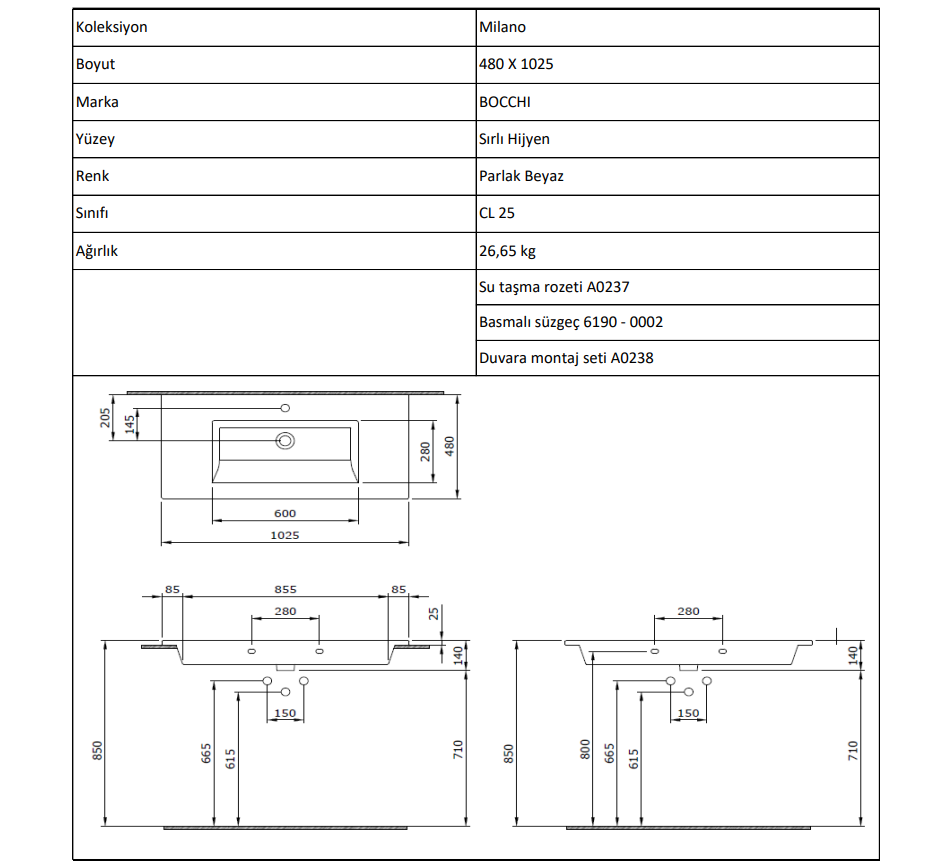 | Koleksiyon | Milano |
|---|---|
| Boyut | 480 X 1025 |
| Marka | BOCCHI |
| Yüzey | Sırlı Hijyen |
| Renk | Parlak Beyaz |
| Sınıfı | CL 25 |
| Ağırlık | 26,65 kg |
| | Su taşma rozeti A0237 |
| | Basmalı süzgeç 6190 - 0002 |
| | Duvara montaj seti A0238 |

205
145
280
480
600
1025

85
855
85
280
25
140
150
850
665
615
710

280
140
150
850
800
665
615
710